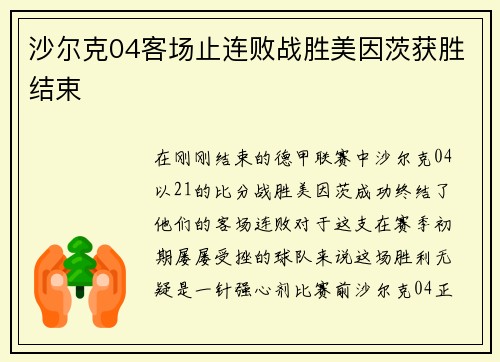 沙尔克04客场止连败战胜美因茨获胜结束

在刚刚结束的德甲联赛中沙尔克04以21的比分战胜美因茨成功终结了他们的客场连败对于这支在赛季初期屡屡受挫的球队来说这场胜利无疑是一针强心剂比赛前沙尔克04正